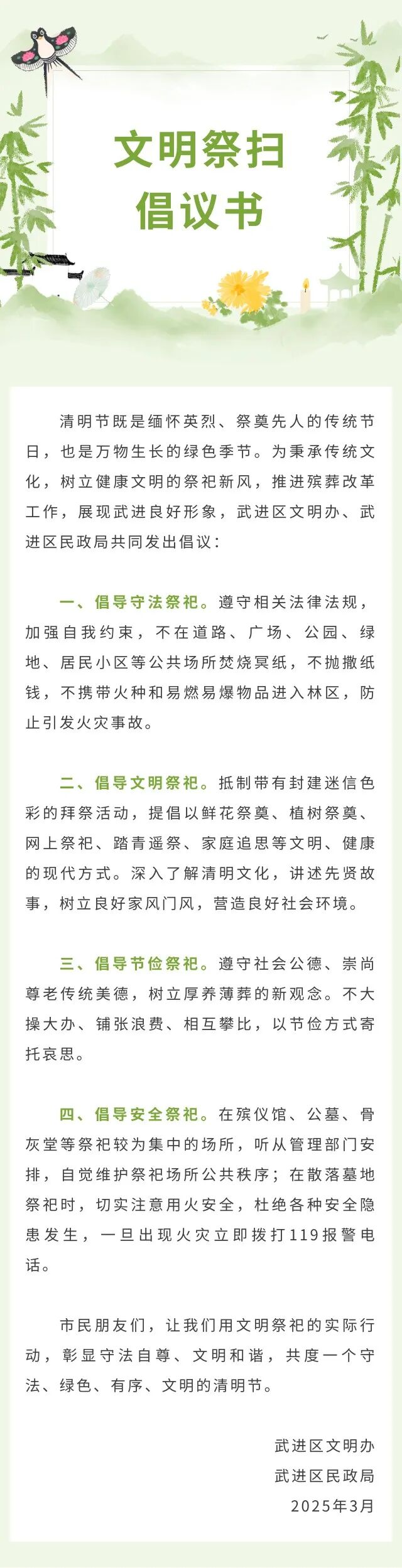 文明祭扫
倡议书

清明节既是缅怀英烈、祭奠先人的传统节日，也是万物生长的绿色季节。为秉承传统文化，树立健康文明的祭祀新风，推进殡葬改革工作，展现武进良好形象，武进区文明办、武进区民政局共同发出倡议：

一、倡导守法祭祀。遵守相关法律法规，加强自我约束，不在道路、广场、公园、绿地、居民小区等公共场所焚烧冥纸，不抛撒纸钱，不携带火种和易燃易爆物品进入林区，防止引发火灾事故。

二、倡导文明祭祀。抵制带有封建迷信色彩的拜祭活动，提倡以鲜花祭奠、植树祭奠、网上祭祀、踏青遥祭、家庭追思等文明、健康的现代方式。深入了解清明文化，讲述先贤故事，树立良好家风门风，营造良好社会环境。

三、倡导节俭祭祀。遵守社会公德、崇尚尊老传统美德，树立厚养薄葬的新观念。不大操大办、铺张浪费、相互攀比，以节俭方式寄托哀思。

四、倡导安全祭祀。在殡仪馆、公墓、骨灰堂等祭祀较为集中的场所，听从管理部门安排，自觉维护祭祀场所公共秩序；在散落墓地祭祀时，切实注意用火安全，杜绝各种安全隐患发生，一旦出现火灾立即拨打119报警电话。

市民朋友们，让我们用文明祭祀的实际行动，彰显守法自尊、文明和谐，共度一个守法、绿色、有序、文明的清明节。

武进区文明办
武进区民政局
2025年3月